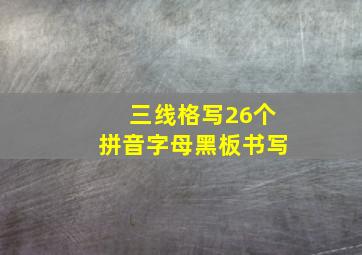 三线格写26个
拼音字母黑板书写